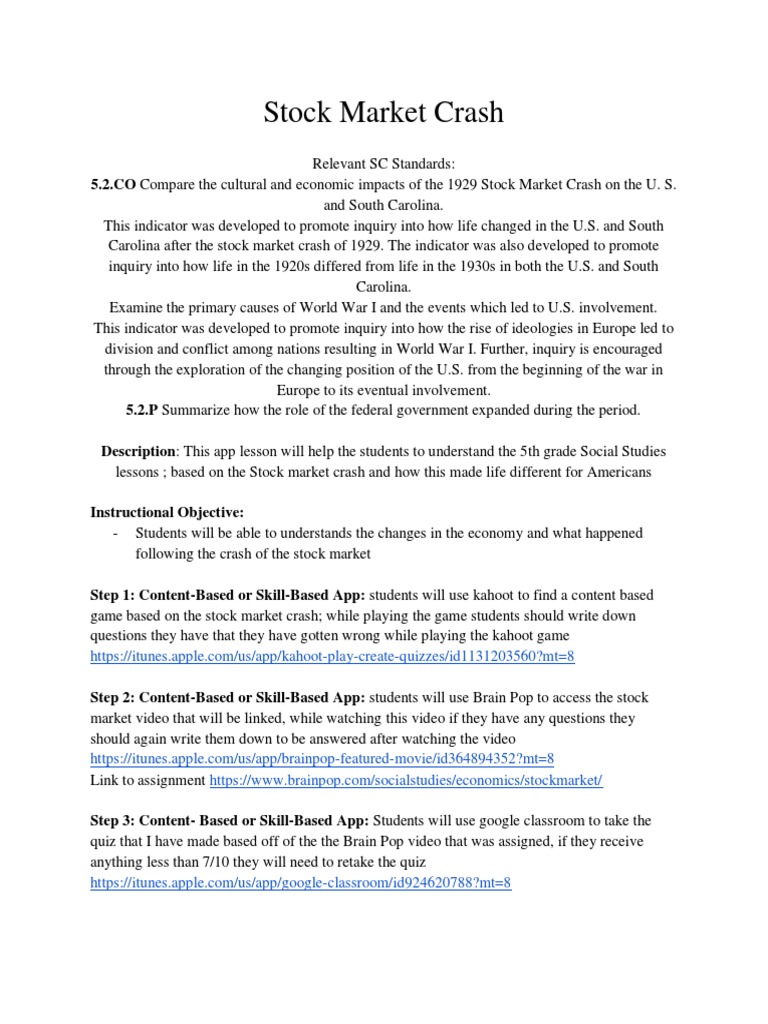 Stock Market Crash

Relevant SC Standards:
5.2.CO Compare the cultural and economic impacts of the 1929 Stock Market Crash on the U. S. and South Carolina.
This indicator was developed to promote inquiry into how life changed in the U.S. and South Carolina after the stock market crash of 1929. The indicator was also developed to promote inquiry into how life in the 1920s differed from life in the 1930s in both the U.S. and South Carolina.
Examine the primary causes of World War I and the events which led to U.S. involvement.
This indicator was developed to promote inquiry into how the rise of ideologies in Europe led to division and conflict among nations resulting in World War I. Further, inquiry is encouraged through the exploration of the changing position of the U.S. from the beginning of the war in Europe to its eventual involvement.
5.2.P Summarize how the role of the federal government expanded during the period.

Description: This app lesson will help the students to understand the 5th grade Social Studies lessons ; based on the Stock market crash and how this made life different for Americans

Instructional Objective:
- Students will be able to understands the changes in the economy and what happened following the crash of the stock market

Step 1: Content-Based or Skill-Based App: students will use kahoot to find a content based game based on the stock market crash; while playing the game students should write down questions they have that they have gotten wrong while playing the kahoot game
https://itunes.apple.com/us/app/kahoot-play-create-quizzes/id1131203560?mt=8

Step 2: Content-Based or Skill-Based App: students will use Brain Pop to access the stock market video that will be linked, while watching this video if they have any questions they should again write them down to be answered after watching the video
https://itunes.apple.com/us/app/brainpop-featured-movie/id364894352?mt=8
Link to assignment https://www.brainpop.com/socialstudies/economics/stockmarket/

Step 3: Content- Based or Skill-Based App: Students will use google classroom to take the quiz that I have made based off of the the Brain Pop video that was assigned, if they receive anything less than 7/10 they will need to retake the quiz
https://itunes.apple.com/us/app/google-classroom/id924620788?mt=8